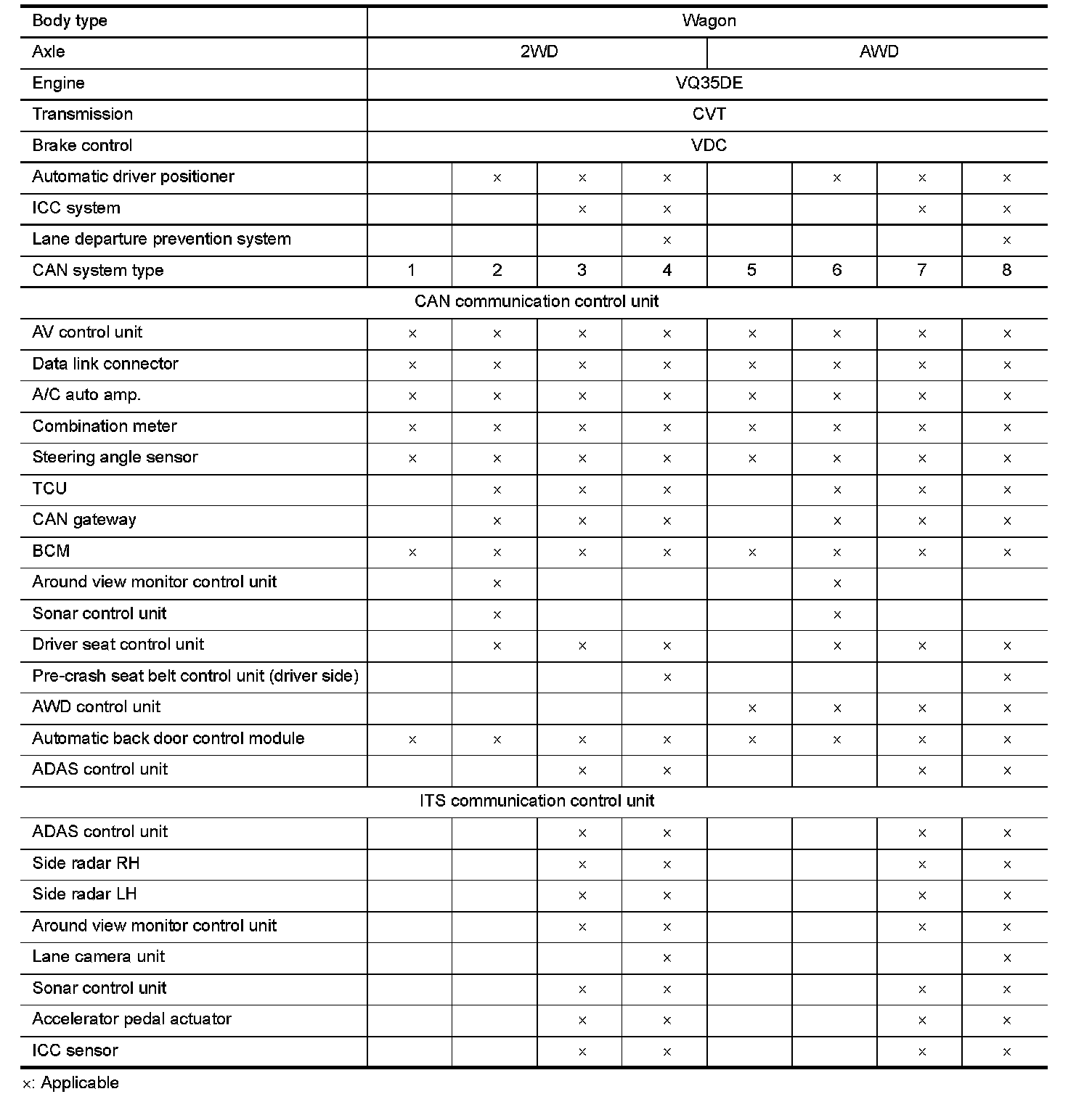 | Body type | Wagon | | | | | | | |
|---|---|---|---|---|---|---|---|---|
| Axle | 2WD | | | | AWD | | | |
| Engine | VQ35DE | | | | | | | |
| Transmission | CVT | | | | | | | |
| Brake control | VDC | | | | | | | |
| Automatic driver positioner | | × | × | × | | × | × | × |
| ICC system | | | × | × | | | × | × |
| Lane departure prevention system | | | | × | | | | × |
| CAN system type | 1 | 2 | 3 | 4 | 5 | 6 | 7 | 8 |
| CAN communication control unit | | | | | | | | |
| AV control unit | × | × | × | × | × | × | × | × |
| Data link connector | × | × | × | × | × | × | × | × |
| A/C auto amp. | × | × | × | × | × | × | × | × |
| Combination meter | × | × | × | × | × | × | × | × |
| Steering angle sensor | × | × | × | × | × | × | × | × |
| TCU | | × | × | × | | × | × | × |
| CAN gateway | | × | × | × | | × | × | × |
| BCM | × | × | × | × | × | × | × | × |
| Around view monitor control unit | | × | | | | × | | |
| Sonar control unit | | × | | | | × | | |
| Driver seat control unit | | × | × | × | | × | × | × |
| Pre-crash seat belt control unit (driver side) | | | | × | | | | × |
| AWD control unit | | | | | × | × | × | × |
| Automatic back door control module | × | × | × | × | × | × | × | × |
| ADAS control unit | | | × | × | | | × | × |
| ITS communication control unit | | | | | | | | |
| ADAS control unit | | | × | × | | | × | × |
| Side radar RH | | | × | × | | | × | × |
| Side radar LH | | | × | × | | | × | × |
| Around view monitor control unit | | | × | × | | | × | × |
| Lane camera unit | | | | × | | | | × |
| Sonar control unit | | | × | × | | | × | × |
| Accelerator pedal actuator | | | × | × | | | × | × |
| ICC sensor | | | × | × | | | × | × |

×: Applicable